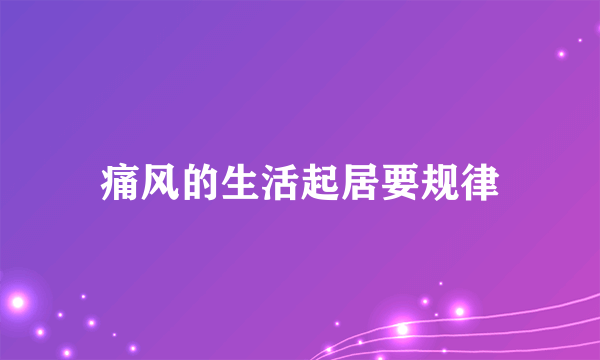 痛风的生活起居要规律